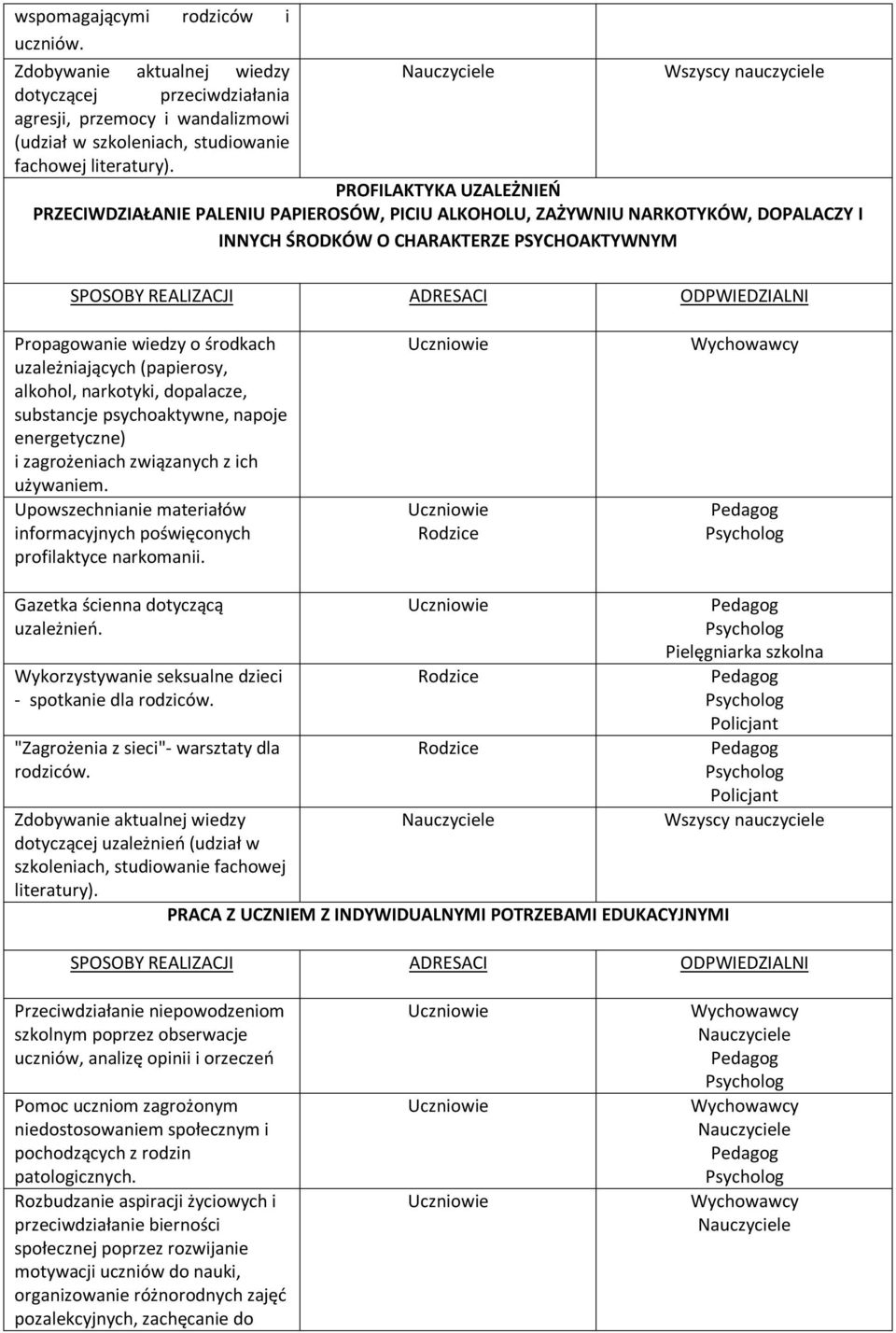 | | | |
|---|---|---|
| wspomagającymi rodziców i uczniów. | | |
| Zdobywanie aktualnej wiedzy dotyczącej przeciwdziałania agresji, przemocy i wandalizmowi (udział w szkoleniach, studiowanie fachowej literatury). | Nauczyciele | Wszyscy nauczyciele |

PROFILAKTYKA UZALEŻNIEŃ
PRZECIWDZIAŁANIE PALENIU PAPIEROSÓW, PICIU ALKOHOLU, ZAŻYWNIU NARKOTYKÓW, DOPALACZY I INNYCH ŚRODKÓW O CHARAKTERZE PSYCHOAKTYWNYM

| SPOSOBY REALIZACJI | ADRESACI | ODPWIEDZIALNI |
|---|---|---|
| Propagowanie wiedzy o środkach uzależniających (papierosy, alkohol, narkotyki, dopalacze, substancje psychoaktywne, napoje energetyczne) i zagrożeniach związanych z ich używaniem. | Uczniowie | Wychowawcy |
| Upowszechnianie materiałów informacyjnych poświęconych profilaktyce narkomanii. | Uczniowie Rodzice | Pedagog Psycholog |
| Gazetka ścienna dotyczącą uzależnień. | Uczniowie | Pedagog Psycholog Pielęgniarka szkolna |
| Wykorzystywanie seksualne dzieci - spotkanie dla rodziców. | Rodzice | Pedagog Psycholog Policjant |
| "Zagrożenia z sieci"- warsztaty dla rodziców. | Rodzice | Pedagog Psycholog Policjant |
| Zdobywanie aktualnej wiedzy dotyczącej uzależnień (udział w szkoleniach, studiowanie fachowej literatury). | Nauczyciele | Wszyscy nauczyciele |

PRACA Z UCZNIEM Z INDYWIDUALNYMI POTRZEBAMI EDUKACYJNYMI

| SPOSOBY REALIZACJI | ADRESACI | ODPWIEDZIALNI |
|---|---|---|
| Przeciwdziałanie niepowodzeniom szkolnym poprzez obserwacje uczniów, analizę opinii i orzeczeń | Uczniowie | Wychowawcy Nauczyciele Pedagog Psycholog |
| Pomoc uczniom zagrożonym niedostosowaniem społecznym i pochodzących z rodzin patologicznych. | Uczniowie | Wychowawcy Nauczyciele Pedagog Psycholog |
| Rozbudzanie aspiracji życiowych i przeciwdziałanie bierności społecznej poprzez rozwijanie motywacji uczniów do nauki, organizowanie różnorodnych zajęć pozalekcyjnych, zachęcanie do | Uczniowie | Wychowawcy Nauczyciele |